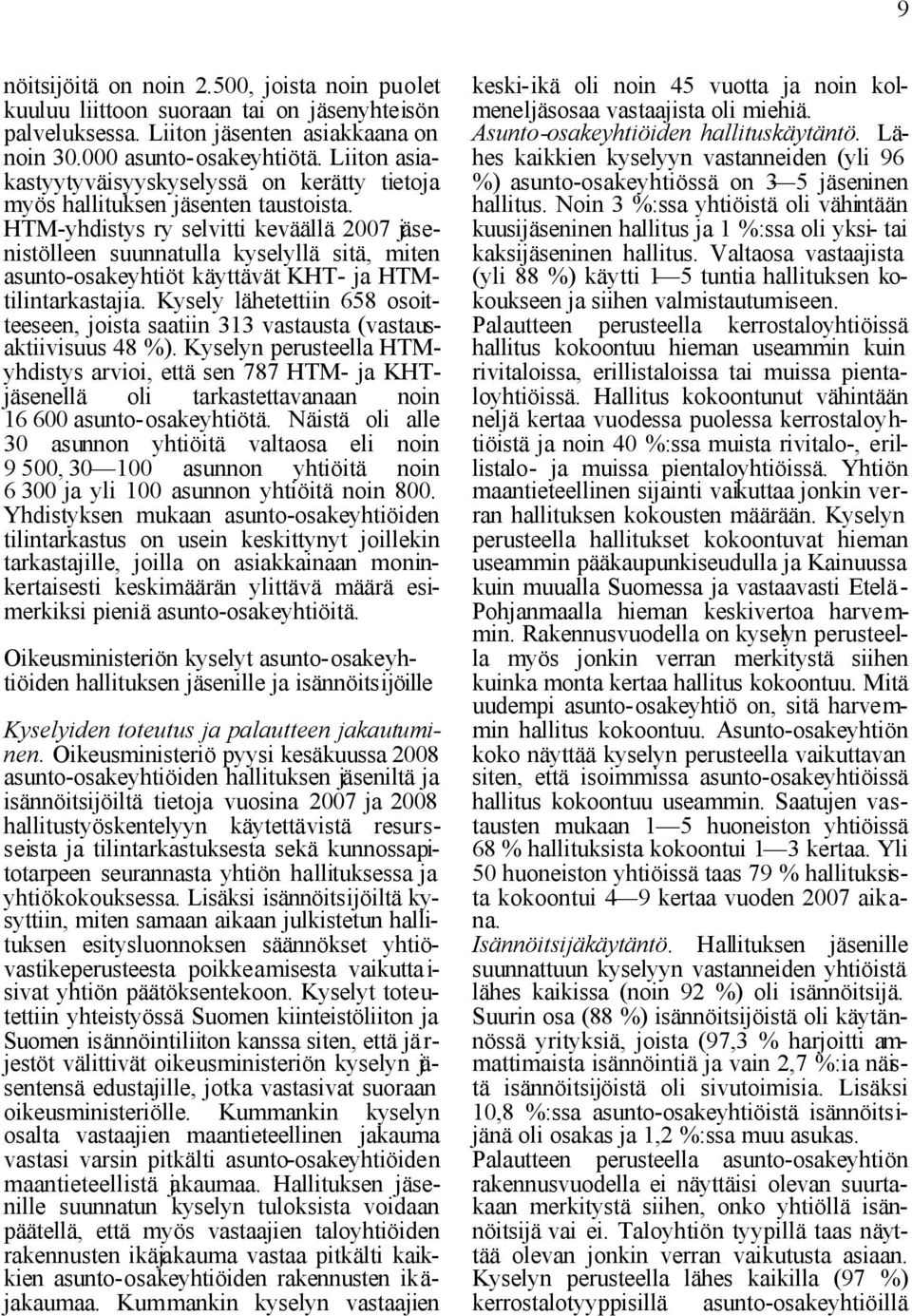 9

nöitsijöitä on noin 2.500, joista noin puolet kuuluu liittoon suoraan tai on jäsenyhteisön palveluksessa. Liiton jäsenten asiakkaana on noin 30.000 asunto-osakeyhtiötä. Liiton asiakastyytyväisyyskyselyssä on kerätty tietoja myös hallituksen jäsenten taustoista. HTM-yhdistys ry selvitti keväällä 2007 jäsenistölleen suunnatulla kyselyllä sitä, miten asunto-osakeyhtiöt käyttävät KHT- ja HTM-tilintarkastajia. Kysely lähetettiin 658 osoitteeseen, joista saatiin 313 vastausta (vastausaktiivisuus 48 %). Kyselyn perusteella HTM-yhdistys arvioi, että sen 787 HTM- ja KHT-jäsenellä oli tarkastettavanaan noin 16 600 asunto-osakeyhtiötä. Näistä oli alle 30 asunnon yhtiöitä valtaosa eli noin 9 500, 30—100 asunnon yhtiöitä noin 6 300 ja yli 100 asunnon yhtiöitä noin 800. Yhdistyksen mukaan asunto-osakeyhtiöiden tilintarkastus on usein keskittynyt joillekin tarkastajille, joilla on asiakkainaan moninkertaisesti keskimäärän ylittävä määrä esimerkiksi pieniä asunto-osakeyhtiöitä.

Oikeusministeriön kyselyt asunto-osakeyhtiöiden hallituksen jäsenille ja isännöitsijöille

Kyselyiden toteutus ja palautteen jakautuminen. Oikeusministeriö pyysi kesäkuussa 2008 asunto-osakeyhtiöiden hallituksen jäseniltä ja isännöitsijöiltä tietoja vuosina 2007 ja 2008 hallitustyöskentelyyn käytettävistä resursseista ja tilintarkastuksesta sekä kunnossapitotarpeen seurannasta yhtiön hallituksessa ja yhtiökokouksessa. Lisäksi isännöitsijöiltä kysyttiin, miten samaan aikaan julkistetun hallituksen esitysluonnoksen säännökset yhtiövastikeperusteesta poikkeamisesta vaikuttaisivat yhtiön päätöksentekoon. Kyselyt toteutettiin yhteistyössä Suomen kiinteistöliiton ja Suomen isännöintiliiton kanssa siten, että järjestöt välittivät oikeusministeriön kyselyn jäsentensä edustajille, jotka vastasivat suoraan oikeusministeriölle. Kummankin kyselyn osalta vastaajien maantieteellinen jakauma vastasi varsin pitkälti asunto-osakeyhtiöiden maantieteellistä jakaumaa. Hallituksen jäsenille suunnatun kyselyn tuloksista voidaan päätellä, että myös vastaajien taloyhtiöiden rakennusten ikäjakauma vastaa pitkälti kaikkien asunto-osakeyhtiöiden rakennusten ikäjakaumaa. Kummankin kyselyn vastaajien keski-ikä oli noin 45 vuotta ja noin kolmeneljäsosaa vastaajista oli miehiä.

Asunto-osakeyhtiöiden hallituskäytäntö. Lähes kaikkien kyselyyn vastanneiden (yli 96 %) asunto-osakeyhtiössä on 3—5 jäseninen hallitus. Noin 3 %:ssa yhtiöistä oli vähintään kuusijäseninen hallitus ja 1 %:ssa oli yksi- tai kaksijäseninen hallitus. Valtaosa vastaajista (yli 88 %) käytti 1—5 tuntia hallituksen kokoukseen ja siihen valmistautumiseen. Palautteen perusteella kerrostaloyhtiöissä hallitus kokoontuu hieman useammin kuin rivitaloissa, erillistaloissa tai muissa pientaloyhtiöissä. Hallitus kokoontunut vähintään neljä kertaa vuodessa puolessa kerrostaloyhtiöistä ja noin 40 %:ssa muista rivitalo-, erillistalo- ja muissa pientaloyhtiöissä. Yhtiön maantieteellinen sijainti vaikuttaa jonkin verran hallituksen kokousten määrään. Kyselyn perusteella hallitukset kokoontuvat hieman useammin pääkaupunkiseudulla ja Kainuussa kuin muualla Suomessa ja vastaavasti Etelä-Pohjanmaalla hieman keskivertoa harvemmin. Rakennusvuodella on kyselyn perusteella myös jonkin verran merkitystä siihen kuinka monta kertaa hallitus kokoontuu. Mitä uudempi asunto-osakeyhtiö on, sitä harvemmin hallitus kokoontuu. Asunto-osakeyhtiön koko näyttää kyselyn perusteella vaikuttavan siten, että isoimmissa asunto-osakeyhtiöissä hallitus kokoontuu useammin. Saatujen vastausten mukaan 1—5 huoneiston yhtiöissä 68 % hallituksista kokoontui 1—3 kertaa. Yli 50 huoneiston yhtiöissä taas 79 % hallituksista kokoontui 4—9 kertaa vuoden 2007 aikana.

Isännöitsijäkäytäntö. Hallituksen jäsenille suunnattuun kyselyyn vastanneiden yhtiöistä lähes kaikissa (noin 92 %) oli isännöitsijä. Suurin osa (88 %) isännöitsijöistä oli käytännössä yrityksiä, joista (97,3 % harjoitti ammattimaista isännöintiä ja vain 2,7 %:ia näistä isännöitsijöistä oli sivutoimisia. Lisäksi 10,8 %:ssa asunto-osakeyhtiöistä isännöitsijänä oli osakas ja 1,2 %:ssa muu asukas. Palautteen perusteella asunto-osakeyhtiön rakennusvuodella ei näyttäisi olevan suurtakaan merkitystä siihen, onko yhtiöllä isännöitsijä vai ei. Taloyhtiön tyypillä taas näyttää olevan jonkin verran vaikutusta asiaan. Kyselyn perusteella lähes kaikilla (97 %) kerrostalotyyppisillä asunto-osakeyhtiöillä